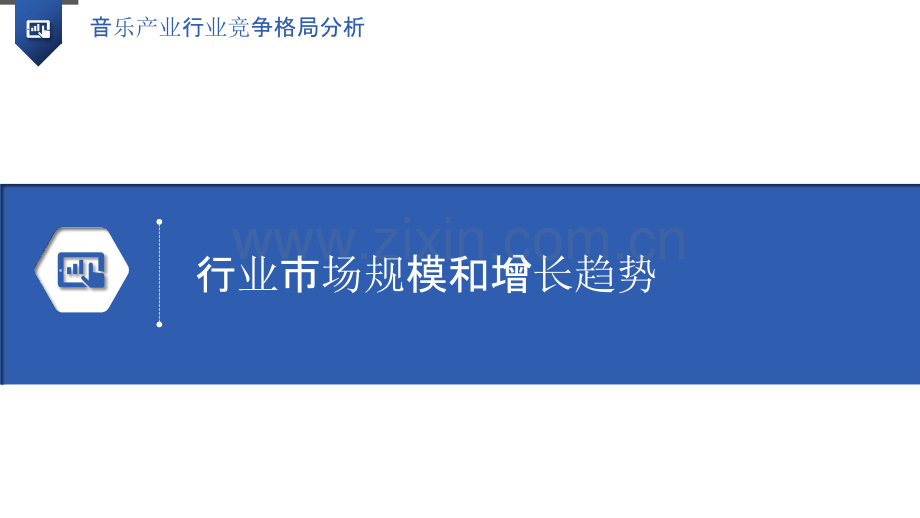 音乐产业行业竞争格局分析

www.zixin.com.cn

行业市场规模和增长趋势